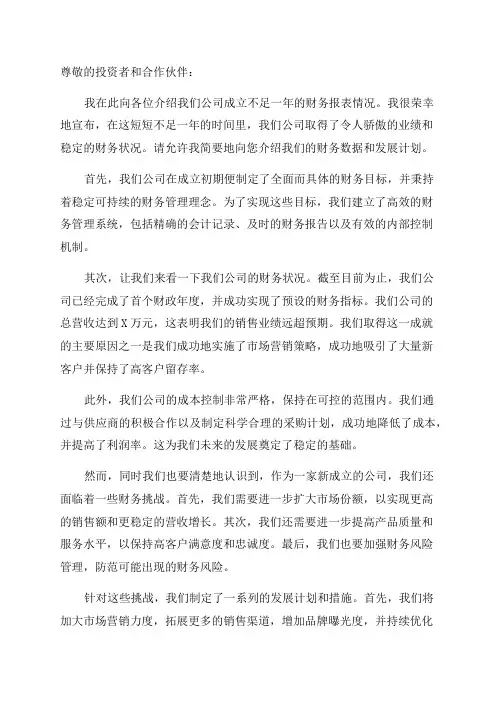 尊敬的投资者和合作伙伴：

我在此向各位介绍我们公司成立不足一年的财务报表情况。我很荣幸地宣布，在这短短不足一年的时间里，我们公司取得了令人骄傲的业绩和稳定的财务状况。请允许我简要地向您介绍我们的财务数据和发展计划。

首先，我们公司在成立初期便制定了全面而具体的财务目标，并秉持着稳定可持续的财务管理理念。为了实现这些目标，我们建立了高效的财务管理系统，包括精确的会计记录、及时的财务报告以及有效的内部控制机制。

其次，让我们来看一下我们公司的财务状况。截至目前为止，我们公司已经完成了首个财政年度，并成功实现了预设的财务指标。我们公司的总营收达到X万元，这表明我们的销售业绩远超预期。我们取得这一成就的主要原因之一是我们成功地实施了市场营销策略，成功地吸引了大量新客户并保持了高客户留存率。

此外，我们公司的成本控制非常严格，保持在可控的范围内。我们通过与供应商的积极合作以及制定科学合理的采购计划，成功地降低了成本，并提高了利润率。这为我们未来的发展奠定了稳定的基础。

然而，同时我们也要清楚地认识到，作为一家新成立的公司，我们还面临着一些财务挑战。首先，我们需要进一步扩大市场份额，以实现更高的销售额和更稳定的营收增长。其次，我们还需要进一步提高产品质量和服务水平，以保持高客户满意度和忠诚度。最后，我们也要加强财务风险管理，防范可能出现的财务风险。

针对这些挑战，我们制定了一系列的发展计划和措施。首先，我们将加大市场营销力度，拓展更多的销售渠道，增加品牌曝光度，并持续优化